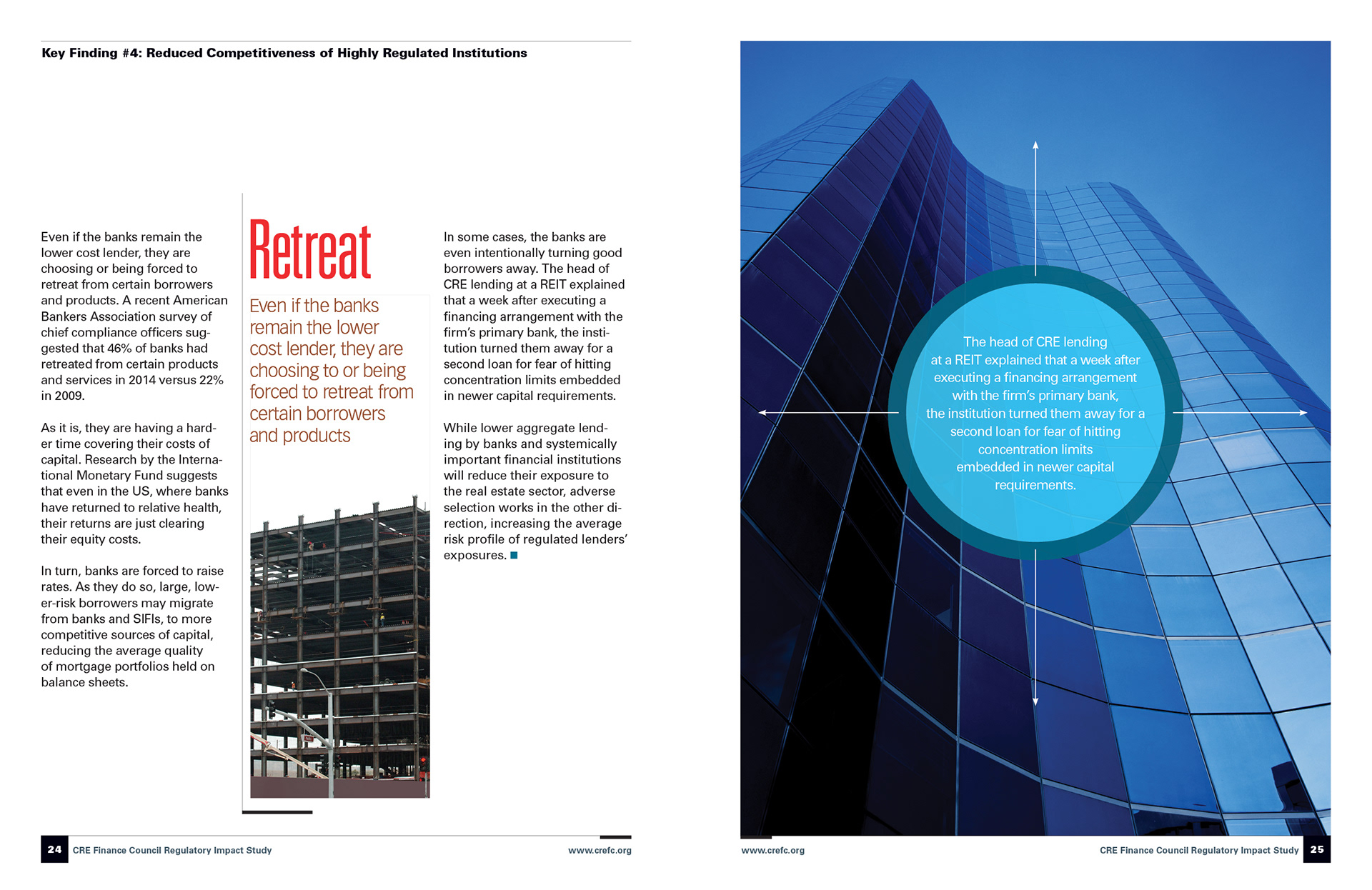 Key Finding #4: Reduced Competitiveness of Highly Regulated Institutions

Even if the banks remain the lower cost lender, they are choosing or being forced to retreat from certain borrowers and products. A recent American Bankers Association survey of chief compliance officers suggested that 46% of banks had retreated from certain products and services in 2014 versus 22% in 2009.

As it is, they are having a harder time covering their costs of capital. Research by the International Monetary Fund suggests that even in the US, where banks have returned to relative health, their returns are just clearing their equity costs.

In turn, banks are forced to raise rates. As they do so, large, lower-risk borrowers may migrate from banks and SIFIs, to more competitive sources of capital, reducing the average quality of mortgage portfolios held on balance sheets.

Retreat

Even if the banks remain the lower cost lender, they are choosing to or being forced to retreat from certain borrowers and products

In some cases, the banks are even intentionally turning good borrowers away. The head of CRE lending at a REIT explained that a week after executing a financing arrangement with the firm's primary bank, the institution turned them away for a second loan for fear of hitting concentration limits embedded in newer capital requirements.

While lower aggregate lending by banks and systemically important financial institutions will reduce their exposure to the real estate sector, adverse selection works in the other direction, increasing the average risk profile of regulated lenders' exposures.

24 CRE Finance Council Regulatory Impact Study www.crefc.org

The head of CRE lending at a REIT explained that a week after executing a financing arrangement with the firm's primary bank, the institution turned them away for a second loan for fear of hitting concentration limits embedded in newer capital requirements.

www.crefc.org CRE Finance Council Regulatory Impact Study 25